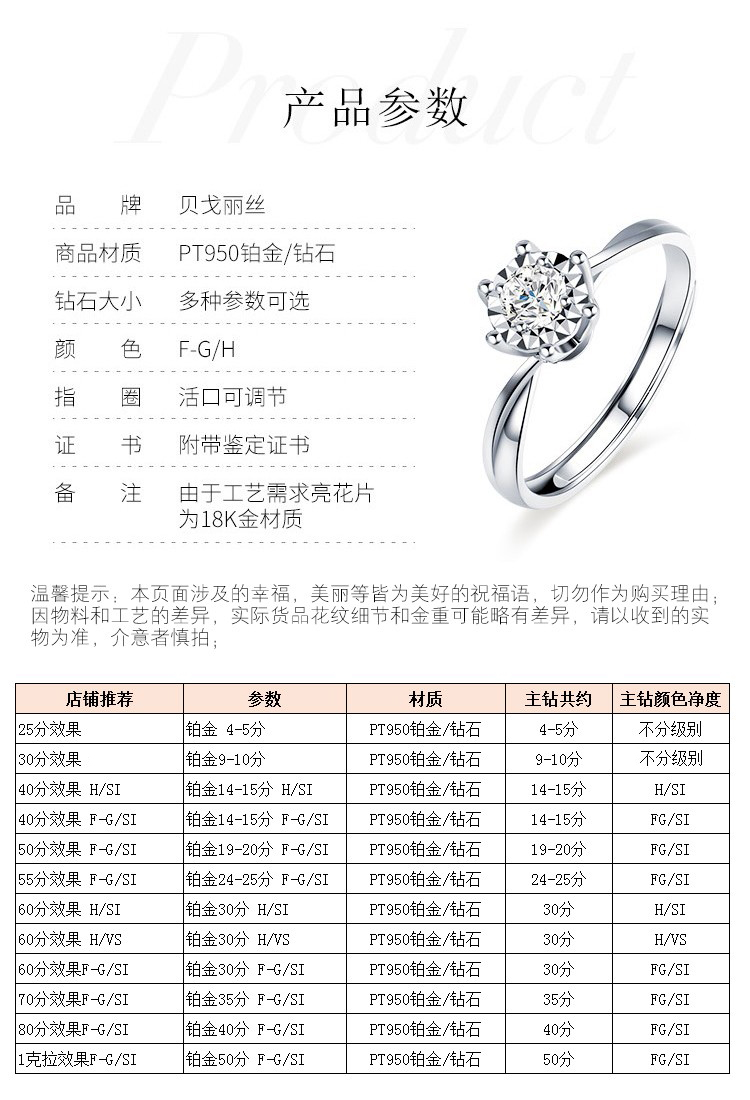 Product

产品参数

品　牌　贝戈丽丝

商品材质　PT950铂金/钻石

钻石大小　多种参数可选

颜　色　F-G/H

指　圈　活口可调节

证　书　附带鉴定证书

备　注　由于工艺需求亮花片为18K金材质

温馨提示：本页面涉及的幸福，美丽等皆为美好的祝福语，切勿作为购买理由；因物料和工艺的差异，实际货品花纹细节和金重可能略有差异，请以收到的实物为准，介意者慎拍；

| 店铺推荐 | 参数 | 材质 | 主钻共约 | 主钻颜色净度 |
|---|---|---|---|---|
| 25分效果 | 铂金 4-5分 | PT950铂金/钻石 | 4-5分 | 不分级别 |
| 30分效果 | 铂金9-10分 | PT950铂金/钻石 | 9-10分 | 不分级别 |
| 40分效果 H/SI | 铂金14-15分 H/SI | PT950铂金/钻石 | 14-15分 | H/SI |
| 40分效果 F-G/SI | 铂金14-15分 F-G/SI | PT950铂金/钻石 | 14-15分 | FG/SI |
| 50分效果 F-G/SI | 铂金19-20分 F-G/SI | PT950铂金/钻石 | 19-20分 | FG/SI |
| 55分效果 F-G/SI | 铂金24-25分 F-G/SI | PT950铂金/钻石 | 24-25分 | FG/SI |
| 60分效果 H/SI | 铂金30分 H/SI | PT950铂金/钻石 | 30分 | H/SI |
| 60分效果 H/VS | 铂金30分 H/VS | PT950铂金/钻石 | 30分 | H/VS |
| 60分效果F-G/SI | 铂金30分 F-G/SI | PT950铂金/钻石 | 30分 | FG/SI |
| 70分效果F-G/SI | 铂金35分 F-G/SI | PT950铂金/钻石 | 35分 | FG/SI |
| 80分效果F-G/SI | 铂金40分 F-G/SI | PT950铂金/钻石 | 40分 | FG/SI |
| 1克拉效果F-G/SI | 铂金50分 F-G/SI | PT950铂金/钻石 | 50分 | FG/SI |